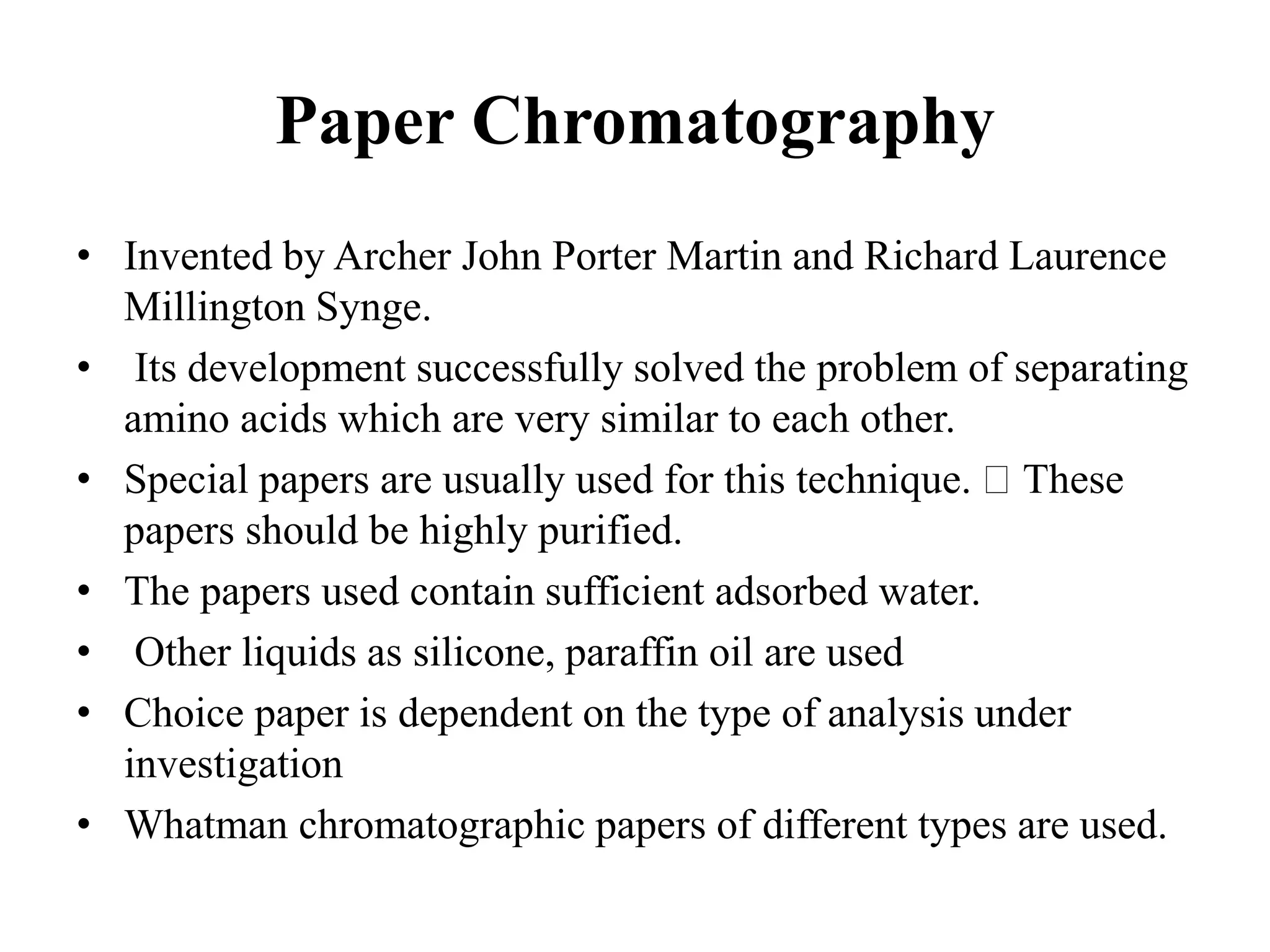 Paper Chromatography

• Invented by Archer John Porter Martin and Richard Laurence Millington Synge.

• Its development successfully solved the problem of separating amino acids which are very similar to each other.

• Special papers are usually used for this technique. □ These papers should be highly purified.

• The papers used contain sufficient adsorbed water.

• Other liquids as silicone, paraffin oil are used

• Choice paper is dependent on the type of analysis under investigation

• Whatman chromatographic papers of different types are used.